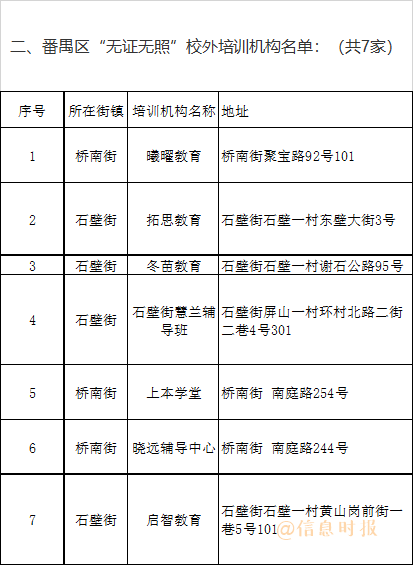 二、番禺区“无证无照”校外培训机构名单：（共7家）

| 序号 | 所在街镇 | 培训机构名称 | 地址 |
|---|---|---|---|
| 1 | 桥南街 | 曦曜教育 | 桥南街聚宝路92号101 |
| 2 | 石壁街 | 拓思教育 | 石壁街石壁一村东壁大街3号 |
| 3 | 石壁街 | 冬苗教育 | 石壁街石壁一村谢石公路95号 |
| 4 | 石壁街 | 石壁街慧兰辅导班 | 石壁街屏山一村环村北路二街二巷4号301 |
| 5 | 桥南街 | 上本学堂 | 桥南街 南庭路254号 |
| 6 | 桥南街 | 晓远辅导中心 | 桥南街 南庭路244号 |
| 7 | 石壁街 | 启智教育 | 石壁街石壁一村黄山岗前街一巷5号101 |

@信息时报